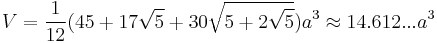 $V = \frac{1}{12}(45 + 17\sqrt{5} + 30\sqrt{5 + 2\sqrt{5}})a^3 \approx 14.612...a^3$